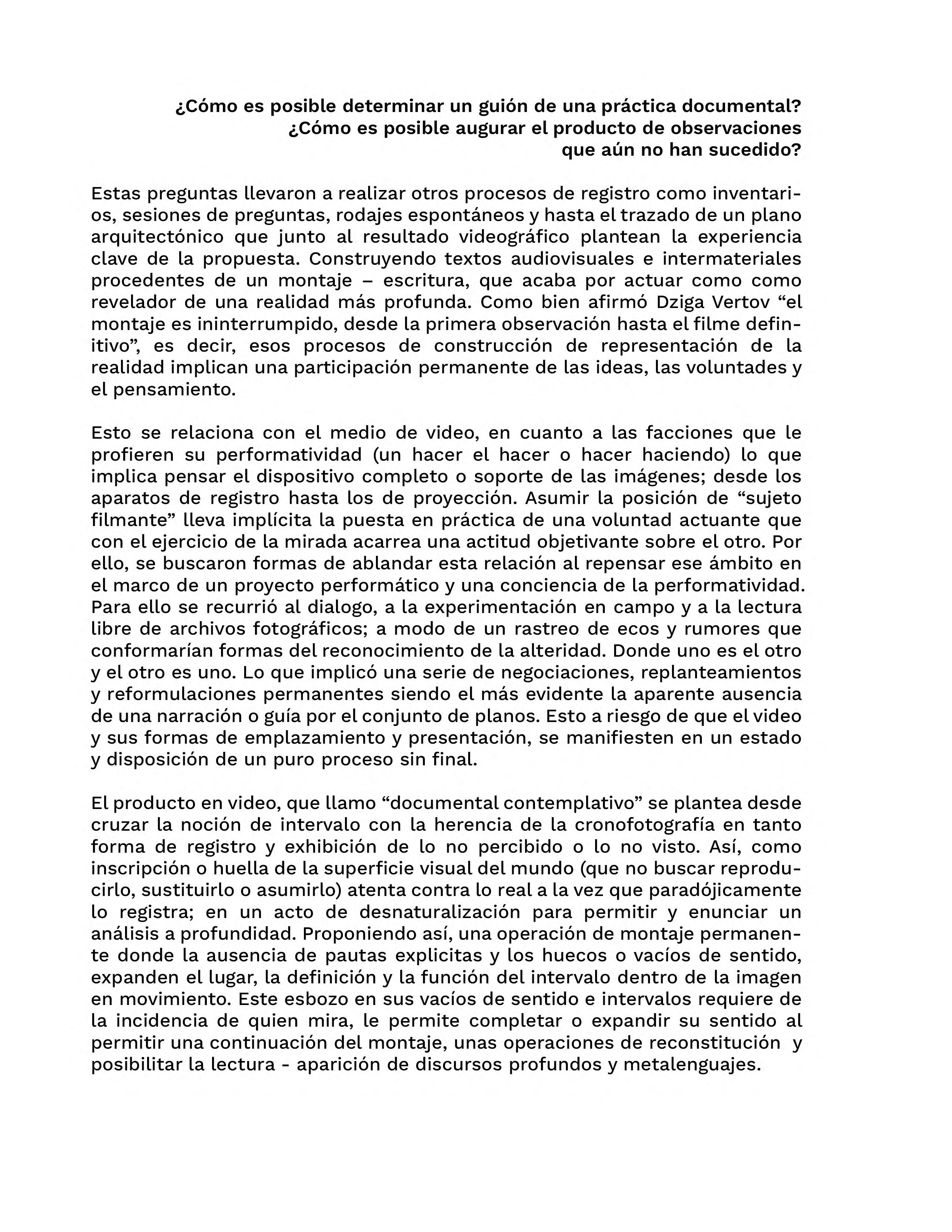 ¿Cómo es posible determinar un guión de una práctica documental? ¿Cómo es posible augurar el producto de observaciones que aún no han sucedido?

Estas preguntas llevaron a realizar otros procesos de registro como inventarios, sesiones de preguntas, rodajes espontáneos y hasta el trazado de un plano arquitectónico que junto al resultado videográfico plantean la experiencia clave de la propuesta. Construyendo textos audiovisuales e intermateriales procedentes de un montaje – escritura, que acaba por actuar como como revelador de una realidad más profunda. Como bien afirmó Dziga Vertov “el montaje es ininterrumpido, desde la primera observación hasta el filme definitivo”, es decir, esos procesos de construcción de representación de la realidad implican una participación permanente de las ideas, las voluntades y el pensamiento.

Esto se relaciona con el medio de video, en cuanto a las facciones que le profieren su performatividad (un hacer el hacer o hacer haciendo) lo que implica pensar el dispositivo completo o soporte de las imágenes; desde los aparatos de registro hasta los de proyección. Asumir la posición de “sujeto filmante” lleva implícita la puesta en práctica de una voluntad actuante que con el ejercicio de la mirada acarrea una actitud objetivante sobre el otro. Por ello, se buscaron formas de ablandar esta relación al repensar ese ámbito en el marco de un proyecto performático y una conciencia de la performatividad. Para ello se recurrió al dialogo, a la experimentación en campo y a la lectura libre de archivos fotográficos; a modo de un rastreo de ecos y rumores que conformarían formas del reconocimiento de la alteridad. Donde uno es el otro y el otro es uno. Lo que implicó una serie de negociaciones, replanteamientos y reformulaciones permanentes siendo el más evidente la aparente ausencia de una narración o guía por el conjunto de planos. Esto a riesgo de que el video y sus formas de emplazamiento y presentación, se manifiesten en un estado y disposición de un puro proceso sin final.

El producto en video, que llamo “documental contemplativo” se plantea desde cruzar la noción de intervalo con la herencia de la cronofotografía en tanto forma de registro y exhibición de lo no percibido o lo no visto. Así, como inscripción o huella de la superficie visual del mundo (que no buscar reproducirlo, sustituirlo o asumirlo) atenta contra lo real a la vez que paradójicamente lo registra; en un acto de desnaturalización para permitir y enunciar un análisis a profundidad. Proponiendo así, una operación de montaje permanente donde la ausencia de pautas explicitas y los huecos o vacíos de sentido, expanden el lugar, la definición y la función del intervalo dentro de la imagen en movimiento. Este esbozo en sus vacíos de sentido e intervalos requiere de la incidencia de quien mira, le permite completar o expandir su sentido al permitir una continuación del montaje, unas operaciones de reconstitución y posibilitar la lectura - aparición de discursos profundos y metalenguajes.